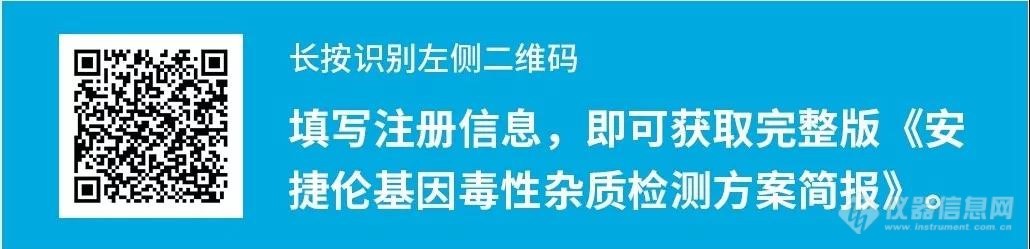 长按识别左侧二维码

填写注册信息，即可获取完整版《安捷伦基因毒性杂质检测方案简报》。

仪器信息网
www.instrument.com.cn